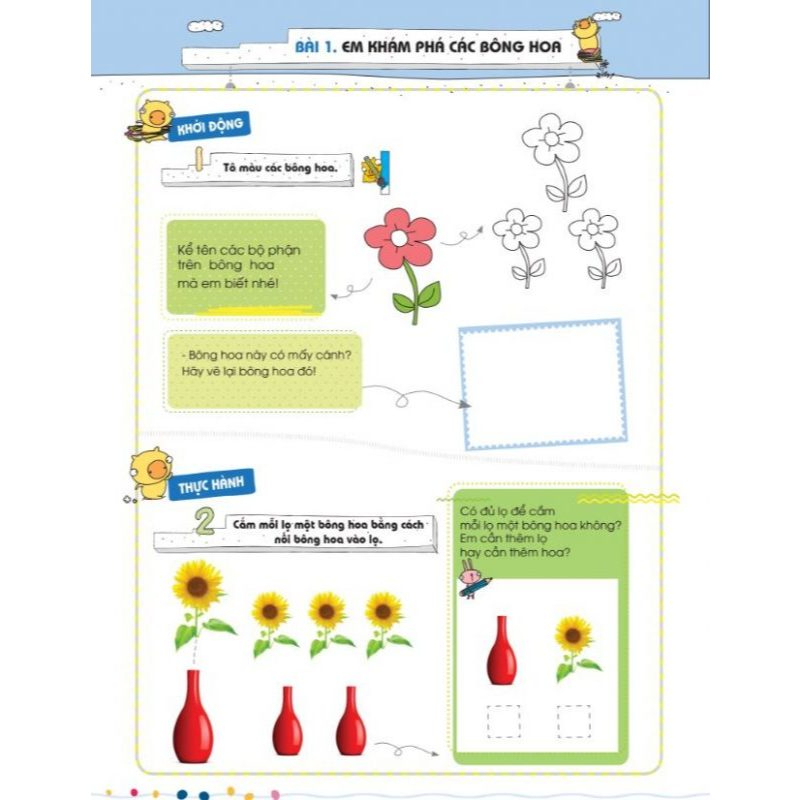 BÀI 1. EM KHÁM PHÁ CÁC BÔNG HOA

KHỞI ĐỘNG

1 Tô màu các bông hoa.

Kể tên các bộ phận trên bông hoa mà em biết nhé!

- Bông hoa này có mấy cánh? Hãy vẽ lại bông hoa đó!

THỰC HÀNH

2 Cắm mỗi lọ một bông hoa bằng cách nối bông hoa vào lọ.

Có đủ lọ để cắm mỗi lọ một bông hoa không? Em cần thêm lọ hay cần thêm hoa?